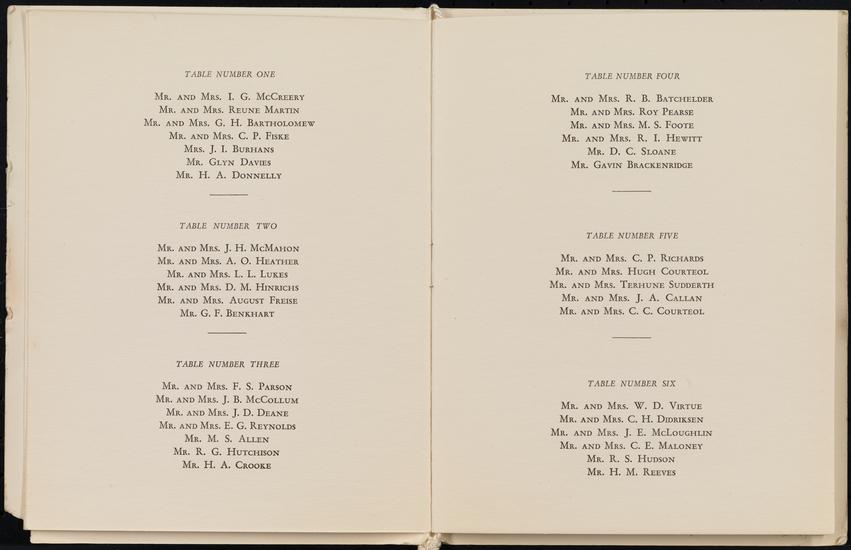 TABLE NUMBER ONE

Mr. and Mrs. I. G. McCreery
Mr. and Mrs. Reune Martin
Mr. and Mrs. G. H. Bartholomew
Mr. and Mrs. C. P. Fiske
Mrs. J. I. Burhans
Mr. Glyn Davies
Mr. H. A. Donnelly

TABLE NUMBER TWO

Mr. and Mrs. J. H. McMahon
Mr. and Mrs. A. O. Heather
Mr. and Mrs. L. L. Lukes
Mr. and Mrs. D. M. Hinrichs
Mr. and Mrs. August Freise
Mr. G. F. Benkhart

TABLE NUMBER THREE

Mr. and Mrs. F. S. Parson
Mr. and Mrs. J. B. McCollum
Mr. and Mrs. J. D. Deane
Mr. and Mrs. E. G. Reynolds
Mr. M. S. Allen
Mr. R. G. Hutchison
Mr. H. A. Crooke

TABLE NUMBER FOUR

Mr. and Mrs. R. B. Batchelder
Mr. and Mrs. Roy Pearse
Mr. and Mrs. M. S. Foote
Mr. and Mrs. R. I. Hewitt
Mr. D. C. Sloane
Mr. Gavin Brackenridge

TABLE NUMBER FIVE

Mr. and Mrs. C. P. Richards
Mr. and Mrs. Hugh Courteol
Mr. and Mrs. Terhune Sudderth
Mr. and Mrs. J. A. Callan
Mr. and Mrs. C. C. Courteol

TABLE NUMBER SIX

Mr. and Mrs. W. D. Virtue
Mr. and Mrs. C. H. Didriksen
Mr. and Mrs. J. E. McLoughlin
Mr. and Mrs. C. E. Maloney
Mr. R. S. Hudson
Mr. H. M. Reeves